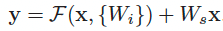 $\mathbf{y} = \mathcal{F}(\mathbf{x}, \{W_i\}) + W_s\mathbf{x}.$